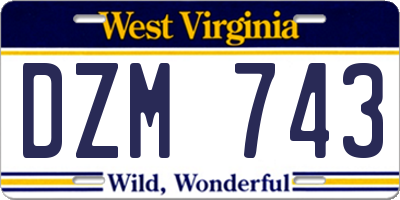 West Virginia

DZM 743

Wild, Wonderful